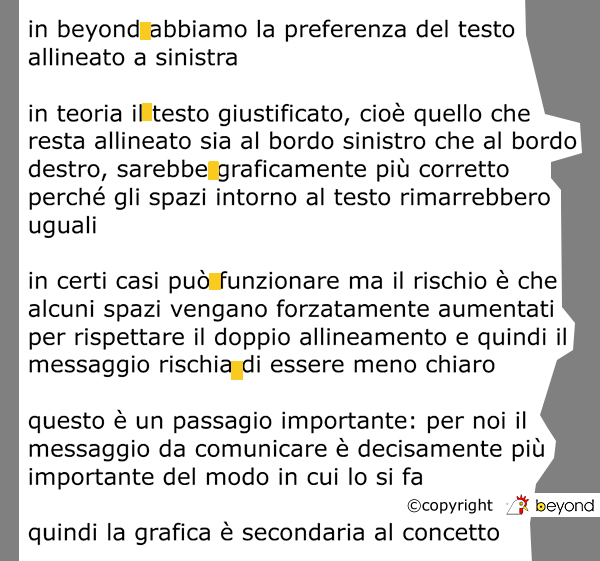 in beyond abbiamo la preferenza del testo allineato a sinistra

in teoria il testo giustificato, cioè quello che resta allineato sia al bordo sinistro che al bordo destro, sarebbe graficamente più corretto perché gli spazi intorno al testo rimarrebbero uguali

in certi casi può funzionare ma il rischio è che alcuni spazi vengano forzatamente aumentati per rispettare il doppio allineamento e quindi il messaggio rischia di essere meno chiaro

questo è un passagio importante: per noi il messaggio da comunicare è decisamente più importante del modo in cui lo si fa

©copyright beyond

quindi la grafica è secondaria al concetto